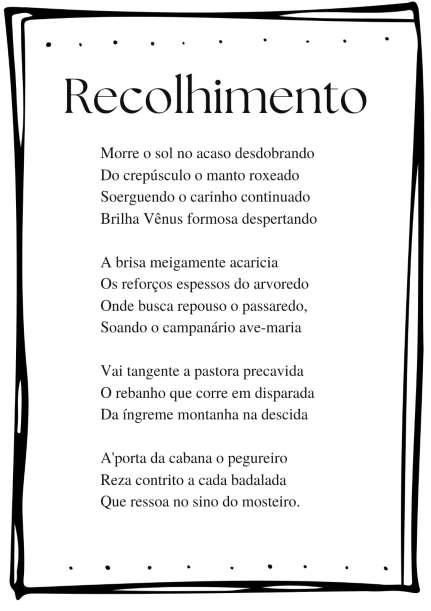 Recolhimento

Morre o sol no acaso desdobrando
Do crepúsculo o manto roxeado
Soerguendo o carinho continuado
Brilha Vênus formosa despertando

A brisa meigamente acaricia
Os reforços espessos do arvoredo
Onde busca repouso o passaredo,
Soando o campanário ave-maria

Vai tangente a pastora precavida
O rebanho que corre em disparada
Da íngreme montanha na descida

A'porta da cabana o pegureiro
Reza contrito a cada badalada
Que ressoa no sino do mosteiro.